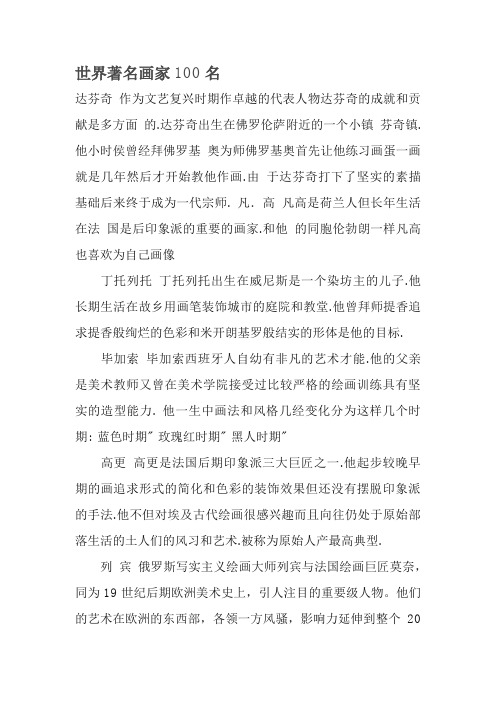 世界著名画家 100 名

达芬奇 作为文艺复兴时期作卓越的代表人物达芬奇的成就和贡献是多方面 的.达芬奇出生在佛罗伦萨附近的一个小镇 芬奇镇.他小时侯曾经拜佛罗基 奥为师佛罗基奥首先让他练习画蛋一画就是几年然后才开始教他作画.由 于达芬奇打下了坚实的素描基础后来终于成为一代宗师. 凡. 高 凡高是荷兰人但长年生活在法 国是后印象派的重要的画家.和他 的同胞伦勃朗一样凡高也喜欢为自己画像

丁托列托 丁托列托出生在威尼斯是一个染坊主的儿子.他长期生活在故乡用画笔装饰城市的庭院和教堂.他曾拜师提香追求提香般绚烂的色彩和米开朗基罗般结实的形体是他的目标.

毕加索 毕加索西班牙人自幼有非凡的艺术才能.他的父亲是美术教师又曾在美术学院接受过比较严格的绘画训练具有坚实的造型能力. 他一生中画法和风格几经变化分为这样几个时期: 蓝色时期" 玫瑰红时期" 黑人时期"

高更 高更是法国后期印象派三大巨匠之一.他起步较晚早期的画追求形式的简化和色彩的装饰效果但还没有摆脱印象派的手法.他不但对埃及古代绘画很感兴趣而且向往仍处于原始部落生活的土人们的风习和艺术.被称为原始人产最高典型.

列 宾 俄罗斯写实主义绘画大师列宾与法国绘画巨匠莫奈，同为 19 世纪后期欧洲美术史上，引人注目的重要级人物。他们的艺术在欧洲的东西部，各领一方风骚，影响力延伸到整个 20